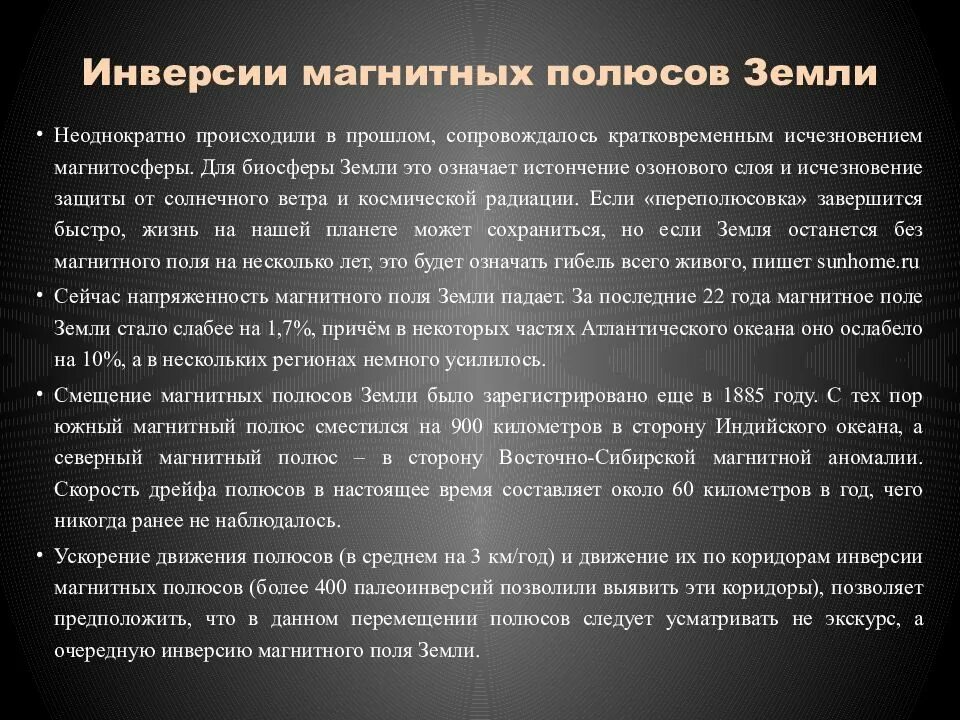 Инверсии магнитных полюсов Земли

• Неоднократно происходили в прошлом, сопровождалось кратковременным исчезновением магнитосферы. Для биосферы Земли это означает истончение озонового слоя и исчезновение защиты от солнечного ветра и космической радиации. Если «переполюсовка» завершится быстро, жизнь на нашей планете может сохраниться, но если Земля останется без магнитного поля на несколько лет, это будет означать гибель всего живого, пишет sunhome.ru

• Сейчас напряженность магнитного поля Земли падает. За последние 22 года магнитное поле Земли стало слабее на 1,7%, причём в некоторых частях Атлантического океана оно ослабело на 10%, а в нескольких регионах немного усилилось.

• Смещение магнитных полюсов Земли было зарегистрировано еще в 1885 году. С тех пор южный магнитный полюс сместился на 900 километров в сторону Индийского океана, а северный магнитный полюс – в сторону Восточно-Сибирской магнитной аномалии. Скорость дрейфа полюсов в настоящее время составляет около 60 километров в год, чего никогда ранее не наблюдалось.

• Ускорение движения полюсов (в среднем на 3 км/год) и движение их по коридорам инверсии магнитных полюсов (более 400 палеоинверсий позволили выявить эти коридоры), позволяет предположить, что в данном перемещении полюсов следует усматривать не экскурс, а очередную инверсию магнитного поля Земли.